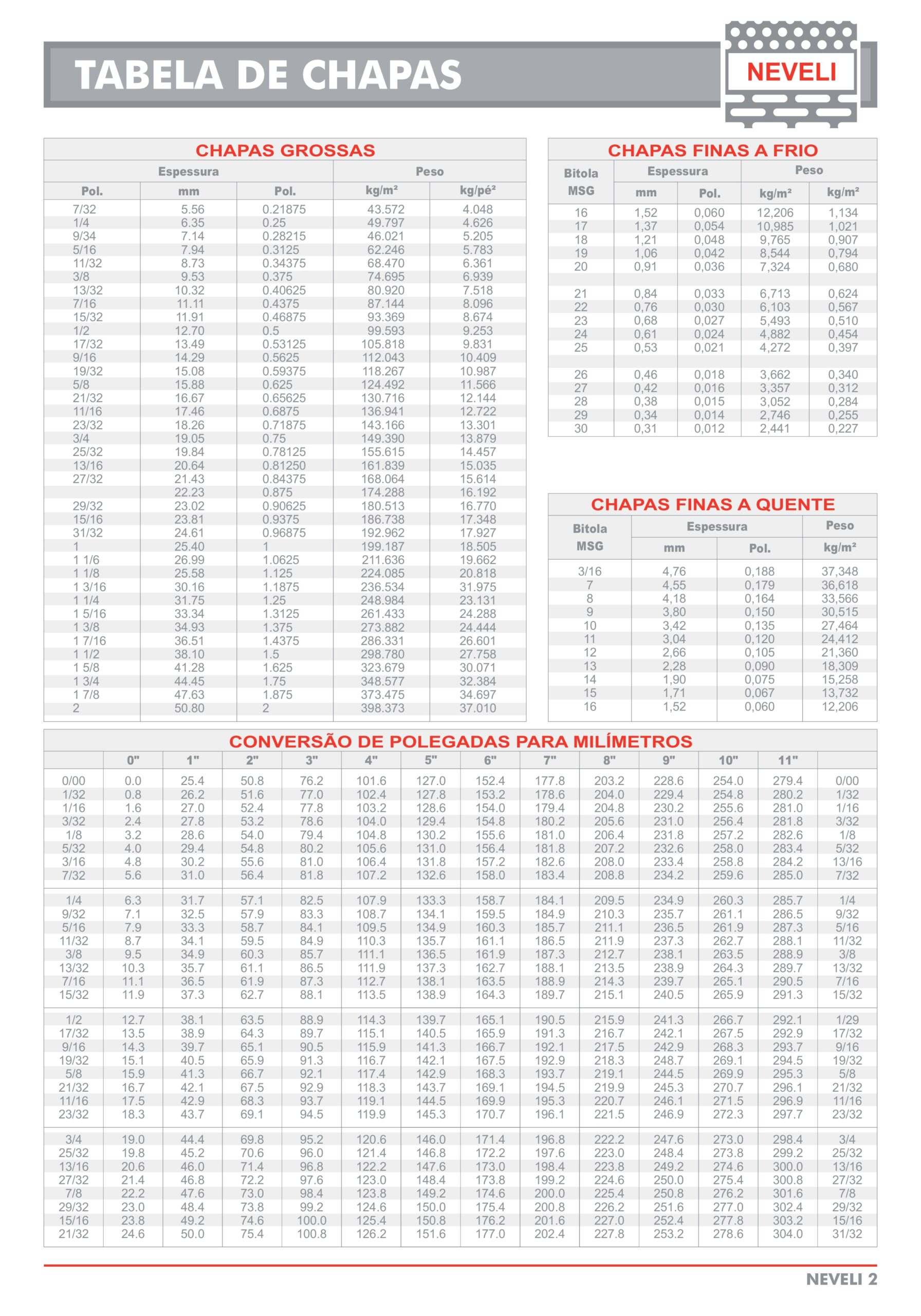 TABELA DE CHAPAS

NEVELI

CHAPAS GROSSAS

| Espessura | | | Peso | |
|---|---|---|---|---|
| Pol. | mm | Pol. | kg/m² | kg/pé² |
| 7/32 | 5.56 | 0.21875 | 43.572 | 4.048 |
| 1/4 | 6.35 | 0.25 | 49.797 | 4.626 |
| 9/34 | 7.14 | 0.28215 | 46.021 | 5.205 |
| 5/16 | 7.94 | 0.3125 | 62.246 | 5.783 |
| 11/32 | 8.73 | 0.34375 | 68.470 | 6.361 |
| 3/8 | 9.53 | 0.375 | 74.695 | 6.939 |
| 13/32 | 10.32 | 0.40625 | 80.920 | 7.518 |
| 7/16 | 11.11 | 0.4375 | 87.144 | 8.096 |
| 15/32 | 11.91 | 0.46875 | 93.369 | 8.674 |
| 1/2 | 12.70 | 0.5 | 99.593 | 9.253 |
| 17/32 | 13.49 | 0.53125 | 105.818 | 9.831 |
| 9/16 | 14.29 | 0.5625 | 112.043 | 10.409 |
| 19/32 | 15.08 | 0.59375 | 118.267 | 10.987 |
| 5/8 | 15.88 | 0.625 | 124.492 | 11.566 |
| 21/32 | 16.67 | 0.65625 | 130.716 | 12.144 |
| 11/16 | 17.46 | 0.6875 | 136.941 | 12.722 |
| 23/32 | 18.26 | 0.71875 | 143.166 | 13.301 |
| 3/4 | 19.05 | 0.75 | 149.390 | 13.879 |
| 25/32 | 19.84 | 0.78125 | 155.615 | 14.457 |
| 13/16 | 20.64 | 0.81250 | 161.839 | 15.035 |
| 27/32 | 21.43 | 0.84375 | 168.064 | 15.614 |
| | 22.23 | 0.875 | 174.288 | 16.192 |
| 29/32 | 23.02 | 0.90625 | 180.513 | 16.770 |
| 15/16 | 23.81 | 0.9375 | 186.738 | 17.348 |
| 31/32 | 24.61 | 0.96875 | 192.962 | 17.927 |
| 1 | 25.40 | 1 | 199.187 | 18.505 |
| 1 1/6 | 26.99 | 1.0625 | 211.636 | 19.662 |
| 1 1/8 | 25.58 | 1.125 | 224.085 | 20.818 |
| 1 3/16 | 30.16 | 1.1875 | 236.534 | 31.975 |
| 1 1/4 | 31.75 | 1.25 | 248.984 | 23.131 |
| 1 5/16 | 33.34 | 1.3125 | 261.433 | 24.288 |
| 1 3/8 | 34.93 | 1.375 | 273.882 | 24.444 |
| 1 7/16 | 36.51 | 1.4375 | 286.331 | 26.601 |
| 1 1/2 | 38.10 | 1.5 | 298.780 | 27.758 |
| 1 5/8 | 41.28 | 1.625 | 323.679 | 30.071 |
| 1 3/4 | 44.45 | 1.75 | 348.577 | 32.384 |
| 1 7/8 | 47.63 | 1.875 | 373.475 | 34.697 |
| 2 | 50.80 | 2 | 398.373 | 37.010 |

CHAPAS FINAS A FRIO

| Bitola MSG | Espessura | | Peso | |
|---|---|---|---|---|
| | mm | Pol. | kg/m² | kg/m² |
| 16 | 1,52 | 0,060 | 12,206 | 1,134 |
| 17 | 1,37 | 0,054 | 10,985 | 1,021 |
| 18 | 1,21 | 0,048 | 9,765 | 0,907 |
| 19 | 1,06 | 0,042 | 8,544 | 0,794 |
| 20 | 0,91 | 0,036 | 7,324 | 0,680 |
| 21 | 0,84 | 0,033 | 6,713 | 0,624 |
| 22 | 0,76 | 0,030 | 6,103 | 0,567 |
| 23 | 0,68 | 0,027 | 5,493 | 0,510 |
| 24 | 0,61 | 0,024 | 4,882 | 0,454 |
| 25 | 0,53 | 0,021 | 4,272 | 0,397 |
| 26 | 0,46 | 0,018 | 3,662 | 0,340 |
| 27 | 0,42 | 0,016 | 3,357 | 0,312 |
| 28 | 0,38 | 0,015 | 3,052 | 0,284 |
| 29 | 0,34 | 0,014 | 2,746 | 0,255 |
| 30 | 0,31 | 0,012 | 2,441 | 0,227 |

CHAPAS FINAS A QUENTE

| Bitola MSG | Espessura | | Peso |
|---|---|---|---|
| | mm | Pol. | kg/m² |
| 3/16 | 4,76 | 0,188 | 37,348 |
| 7 | 4,55 | 0,179 | 36,618 |
| 8 | 4,18 | 0,164 | 33,566 |
| 9 | 3,80 | 0,150 | 30,515 |
| 10 | 3,42 | 0,135 | 27,464 |
| 11 | 3,04 | 0,120 | 24,412 |
| 12 | 2,66 | 0,105 | 21,360 |
| 13 | 2,28 | 0,090 | 18,309 |
| 14 | 1,90 | 0,075 | 15,258 |
| 15 | 1,71 | 0,067 | 13,732 |
| 16 | 1,52 | 0,060 | 12,206 |

CONVERSÃO DE POLEGADAS PARA MILÍMETROS

| | 0" | 1" | 2" | 3" | 4" | 5" | 6" | 7" | 8" | 9" | 10" | 11" | |
|---|---|---|---|---|---|---|---|---|---|---|---|---|---|
| 0/00 | 0.0 | 25.4 | 50.8 | 76.2 | 101.6 | 127.0 | 152.4 | 177.8 | 203.2 | 228.6 | 254.0 | 279.4 | 0/00 |
| 1/32 | 0.8 | 26.2 | 51.6 | 77.0 | 102.4 | 127.8 | 153.2 | 178.6 | 204.0 | 229.4 | 254.8 | 280.2 | 1/32 |
| 1/16 | 1.6 | 27.0 | 52.4 | 77.8 | 103.2 | 128.6 | 154.0 | 179.4 | 204.8 | 230.2 | 255.6 | 281.0 | 1/16 |
| 3/32 | 2.4 | 27.8 | 53.2 | 78.6 | 104.0 | 129.4 | 154.8 | 180.2 | 205.6 | 231.0 | 256.4 | 281.8 | 3/32 |
| 1/8 | 3.2 | 28.6 | 54.0 | 79.4 | 104.8 | 130.2 | 155.6 | 181.0 | 206.4 | 231.8 | 257.2 | 282.6 | 1/8 |
| 5/32 | 4.0 | 29.4 | 54.8 | 80.2 | 105.6 | 131.0 | 156.4 | 181.8 | 207.2 | 232.6 | 258.0 | 283.4 | 5/32 |
| 3/16 | 4.8 | 30.2 | 55.6 | 81.0 | 106.4 | 131.8 | 157.2 | 182.6 | 208.0 | 233.4 | 258.8 | 284.2 | 13/16 |
| 7/32 | 5.6 | 31.0 | 56.4 | 81.8 | 107.2 | 132.6 | 158.0 | 183.4 | 208.8 | 234.2 | 259.6 | 285.0 | 7/32 |
| 1/4 | 6.3 | 31.7 | 57.1 | 82.5 | 107.9 | 133.3 | 158.7 | 184.1 | 209.5 | 234.9 | 260.3 | 285.7 | 1/4 |
| 9/32 | 7.1 | 32.5 | 57.9 | 83.3 | 108.7 | 134.1 | 159.5 | 184.9 | 210.3 | 235.7 | 261.1 | 286.5 | 9/32 |
| 5/16 | 7.9 | 33.3 | 58.7 | 84.1 | 109.5 | 134.9 | 160.3 | 185.7 | 211.1 | 236.5 | 261.9 | 287.3 | 5/16 |
| 11/32 | 8.7 | 34.1 | 59.5 | 84.9 | 110.3 | 135.7 | 161.1 | 186.5 | 211.9 | 237.3 | 262.7 | 288.1 | 11/32 |
| 3/8 | 9.5 | 34.9 | 60.3 | 85.7 | 111.1 | 136.5 | 161.9 | 187.3 | 212.7 | 238.1 | 263.5 | 288.9 | 3/8 |
| 13/32 | 10.3 | 35.7 | 61.1 | 86.5 | 111.9 | 137.3 | 162.7 | 188.1 | 213.5 | 238.9 | 264.3 | 289.7 | 13/32 |
| 7/16 | 11.1 | 36.5 | 61.9 | 87.3 | 112.7 | 138.1 | 163.5 | 188.9 | 214.3 | 239.7 | 265.1 | 290.5 | 7/16 |
| 15/32 | 11.9 | 37.3 | 62.7 | 88.1 | 113.5 | 138.9 | 164.3 | 189.7 | 215.1 | 240.5 | 265.9 | 291.3 | 15/32 |
| 1/2 | 12.7 | 38.1 | 63.5 | 88.9 | 114.3 | 139.7 | 165.1 | 190.5 | 215.9 | 241.3 | 266.7 | 292.1 | 1/29 |
| 17/32 | 13.5 | 38.9 | 64.3 | 89.7 | 115.1 | 140.5 | 165.9 | 191.3 | 216.7 | 242.1 | 267.5 | 292.9 | 17/32 |
| 9/16 | 14.3 | 39.7 | 65.1 | 90.5 | 115.9 | 141.3 | 166.7 | 192.1 | 217.5 | 242.9 | 268.3 | 293.7 | 9/16 |
| 19/32 | 15.1 | 40.5 | 65.9 | 91.3 | 116.7 | 142.1 | 167.5 | 192.9 | 218.3 | 248.7 | 269.1 | 294.5 | 19/32 |
| 5/8 | 15.9 | 41.3 | 66.7 | 92.1 | 117.4 | 142.9 | 168.3 | 193.7 | 219.1 | 244.5 | 269.9 | 295.3 | 5/8 |
| 21/32 | 16.7 | 42.1 | 67.5 | 92.9 | 118.3 | 143.7 | 169.1 | 194.5 | 219.9 | 245.3 | 270.7 | 296.1 | 21/32 |
| 11/16 | 17.5 | 42.9 | 68.3 | 93.7 | 119.1 | 144.5 | 169.9 | 195.3 | 220.7 | 246.1 | 271.5 | 296.9 | 11/16 |
| 23/32 | 18.3 | 43.7 | 69.1 | 94.5 | 119.9 | 145.3 | 170.7 | 196.1 | 221.5 | 246.9 | 272.3 | 297.7 | 23/32 |
| 3/4 | 19.0 | 44.4 | 69.8 | 95.2 | 120.6 | 146.0 | 171.4 | 196.8 | 222.2 | 247.6 | 273.0 | 298.4 | 3/4 |
| 25/32 | 19.8 | 45.2 | 70.6 | 96.0 | 121.4 | 146.8 | 172.2 | 197.6 | 223.0 | 248.4 | 273.8 | 299.2 | 25/32 |
| 13/16 | 20.6 | 46.0 | 71.4 | 96.8 | 122.2 | 147.6 | 173.0 | 198.4 | 223.8 | 249.2 | 274.6 | 300.0 | 13/16 |
| 27/32 | 21.4 | 46.8 | 72.2 | 97.6 | 123.0 | 148.4 | 173.8 | 199.2 | 224.6 | 250.0 | 275.4 | 300.8 | 27/32 |
| 7/8 | 22.2 | 47.6 | 73.0 | 98.4 | 123.8 | 149.2 | 174.6 | 200.0 | 225.4 | 250.8 | 276.2 | 301.6 | 7/8 |
| 29/32 | 23.0 | 48.4 | 73.8 | 99.2 | 124.6 | 150.0 | 175.4 | 200.8 | 226.2 | 251.6 | 277.0 | 302.4 | 29/32 |
| 15/16 | 23.8 | 49.2 | 74.6 | 100.0 | 125.4 | 150.8 | 176.2 | 201.6 | 227.0 | 252.4 | 277.8 | 303.2 | 15/16 |
| 21/32 | 24.6 | 50.0 | 75.4 | 100.8 | 126.2 | 151.6 | 177.0 | 202.4 | 227.8 | 253.2 | 278.6 | 304.0 | 31/32 |

NEVELI 2